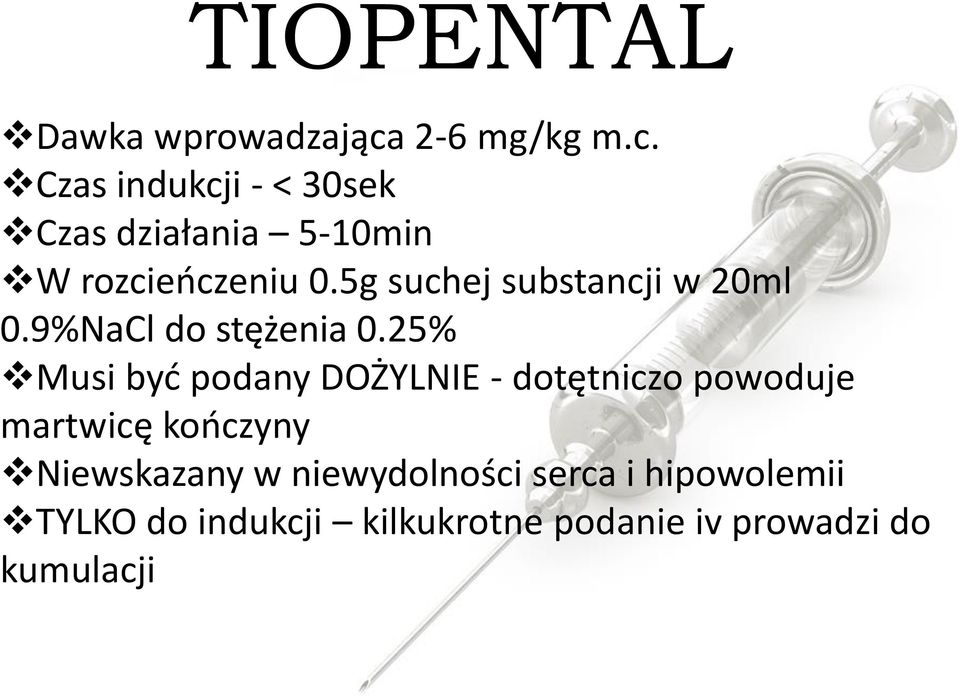 TIOPENTAL

❖Dawka wprowadzająca 2-6 mg/kg m.c.
❖Czas indukcji - < 30sek
❖Czas działania – 5-10min
❖W rozcieńczeniu 0.5g suchej substancji w 20ml 0.9%NaCl do stężenia 0.25%
❖Musi być podany DOŻYLNIE - dotętniczo powoduje martwicę kończyny
❖Niewskazany w niewydolności serca i hipowolemii
❖TYLKO do indukcji – kilkukrotne podanie iv prowadzi do kumulacji